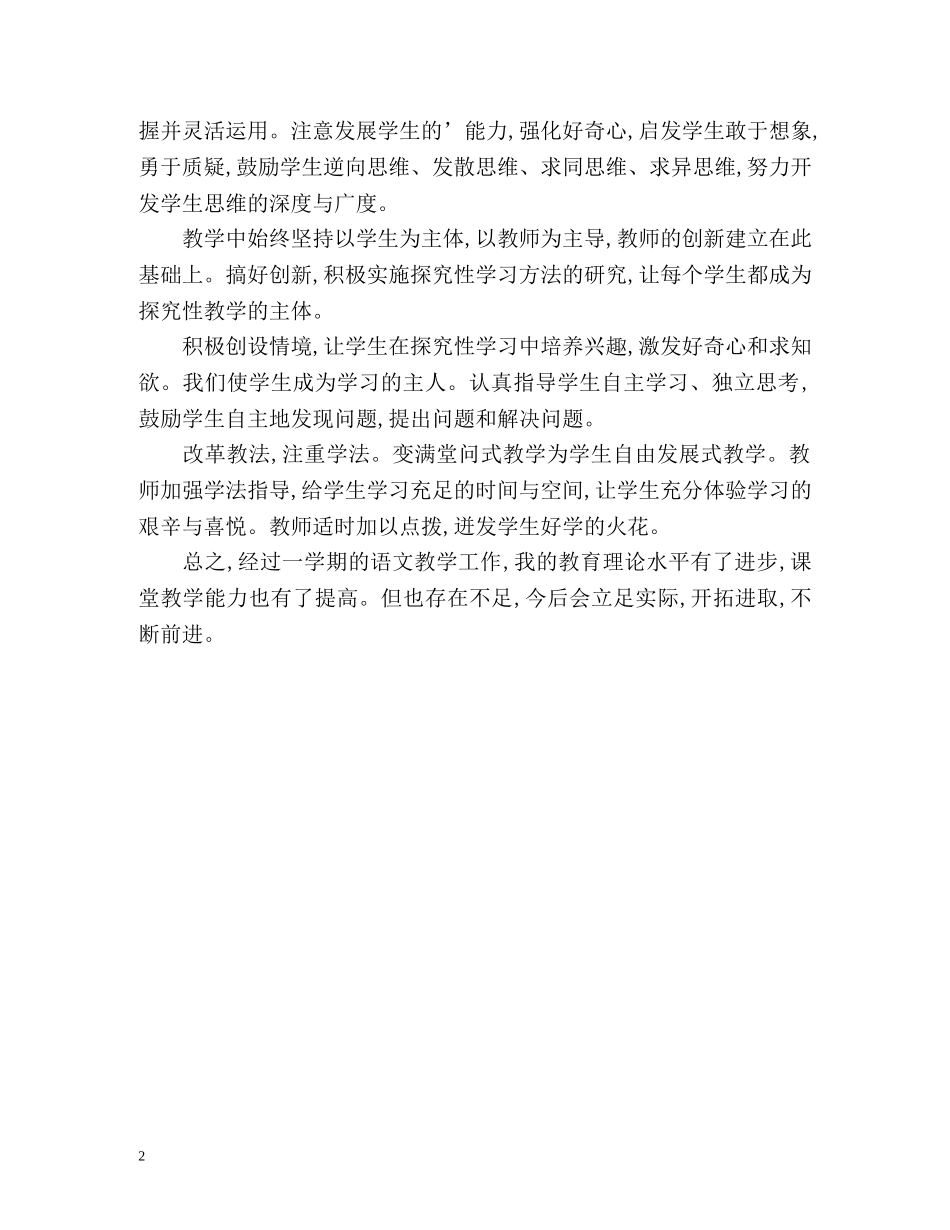 握并灵活运用。注意发展学生的’能力,强化好奇心,启发学生敢于想象,勇于质疑,鼓励学生逆向思维、发散思维、求同思维、求异思维,努力开发学生思维的深度与广度。

教学中始终坚持以学生为主体,以教师为主导,教师的创新建立在此基础上。搞好创新,积极实施探究性学习方法的研究,让每个学生都成为探究性教学的主体。

积极创设情境,让学生在探究性学习中培养兴趣,激发好奇心和求知欲。我们使学生成为学习的主人。认真指导学生自主学习、独立思考,鼓励学生自主地发现问题,提出问题和解决问题。

改革教法,注重学法。变满堂问式教学为学生自由发展式教学。教师加强学法指导,给学生学习充足的时间与空间,让学生充分体验学习的艰辛与喜悦。教师适时加以点拨,迸发学生好学的火花。

总之,经过一学期的语文教学工作,我的教育理论水平有了进步,课堂教学能力也有了提高。但也存在不足,今后会立足实际,开拓进取,不断前进。

2